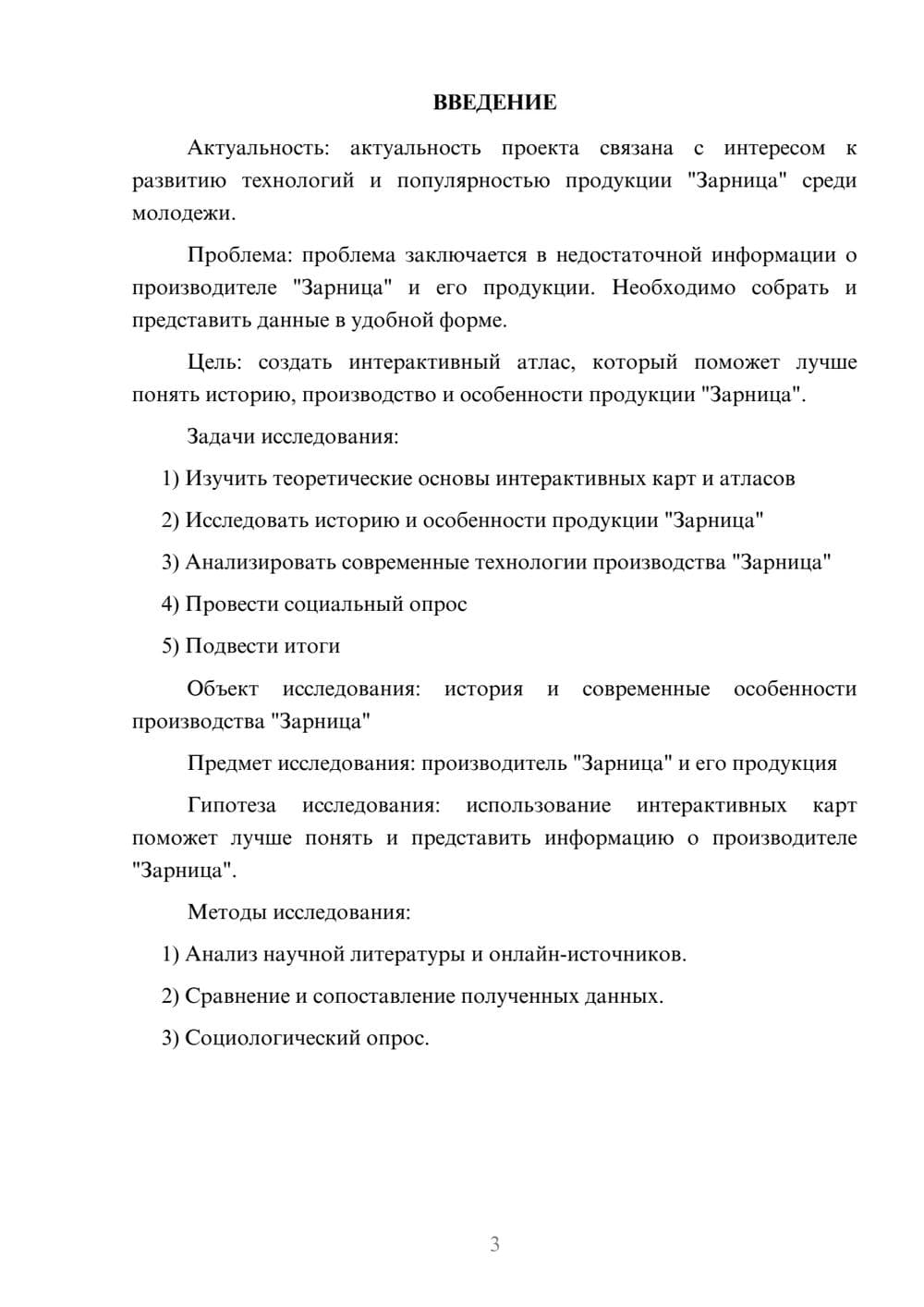 ВВЕДЕНИЕ

Актуальность: актуальность проекта связана с интересом к развитию технологий и популярностью продукции "Зарница" среди молодежи.

Проблема: проблема заключается в недостаточной информации о производителе "Зарница" и его продукции. Необходимо собрать и представить данные в удобной форме.

Цель: создать интерактивный атлас, который поможет лучше понять историю, производство и особенности продукции "Зарница".

Задачи исследования:

1) Изучить теоретические основы интерактивных карт и атласов

2) Исследовать историю и особенности продукции "Зарница"

3) Анализировать современные технологии производства "Зарница"

4) Провести социальный опрос

5) Подвести итоги

Объект исследования: история и современные особенности производства "Зарница"

Предмет исследования: производитель "Зарница" и его продукция

Гипотеза исследования: использование интерактивных карт поможет лучше понять и представить информацию о производителе "Зарница".

Методы исследования:

1) Анализ научной литературы и онлайн-источников.

2) Сравнение и сопоставление полученных данных.

3) Социологический опрос.

3